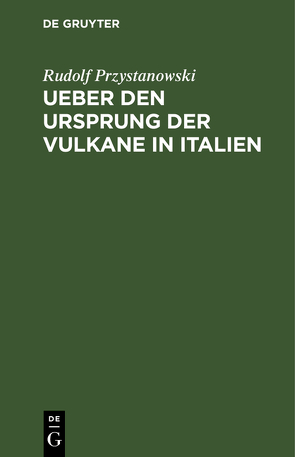 DE GRUYTER

Rudolf Przystanowski

UEBER DEN URSPRUNG DER VULKANE IN ITALIEN

DE
G